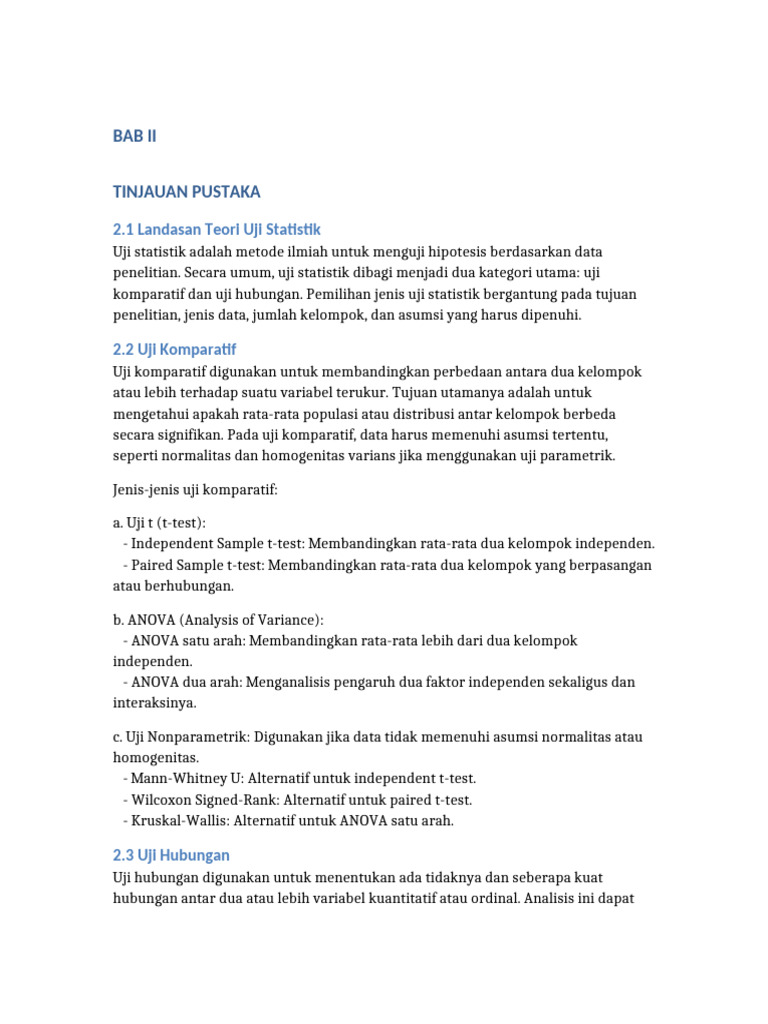 BAB II

TINJAUAN PUSTAKA

2.1 Landasan Teori Uji Statistik

Uji statistik adalah metode ilmiah untuk menguji hipotesis berdasarkan data penelitian. Secara umum, uji statistik dibagi menjadi dua kategori utama: uji komparatif dan uji hubungan. Pemilihan jenis uji statistik bergantung pada tujuan penelitian, jenis data, jumlah kelompok, dan asumsi yang harus dipenuhi.

2.2 Uji Komparatif

Uji komparatif digunakan untuk membandingkan perbedaan antara dua kelompok atau lebih terhadap suatu variabel terukur. Tujuan utamanya adalah untuk mengetahui apakah rata-rata populasi atau distribusi antar kelompok berbeda secara signifikan. Pada uji komparatif, data harus memenuhi asumsi tertentu, seperti normalitas dan homogenitas varians jika menggunakan uji parametrik.

Jenis-jenis uji komparatif:

a. Uji t (t-test):
- Independent Sample t-test: Membandingkan rata-rata dua kelompok independen.
- Paired Sample t-test: Membandingkan rata-rata dua kelompok yang berpasangan atau berhubungan.

b. ANOVA (Analysis of Variance):
- ANOVA satu arah: Membandingkan rata-rata lebih dari dua kelompok independen.
- ANOVA dua arah: Menganalisis pengaruh dua faktor independen sekaligus dan interaksinya.

c. Uji Nonparametrik: Digunakan jika data tidak memenuhi asumsi normalitas atau homogenitas.
- Mann-Whitney U: Alternatif untuk independent t-test.
- Wilcoxon Signed-Rank: Alternatif untuk paired t-test.
- Kruskal-Wallis: Alternatif untuk ANOVA satu arah.

2.3 Uji Hubungan

Uji hubungan digunakan untuk menentukan ada tidaknya dan seberapa kuat hubungan antar dua atau lebih variabel kuantitatif atau ordinal. Analisis ini dapat